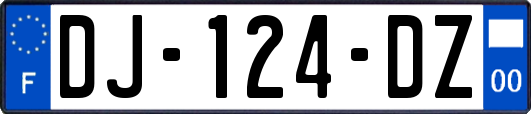 F

DJ-124-DZ

00